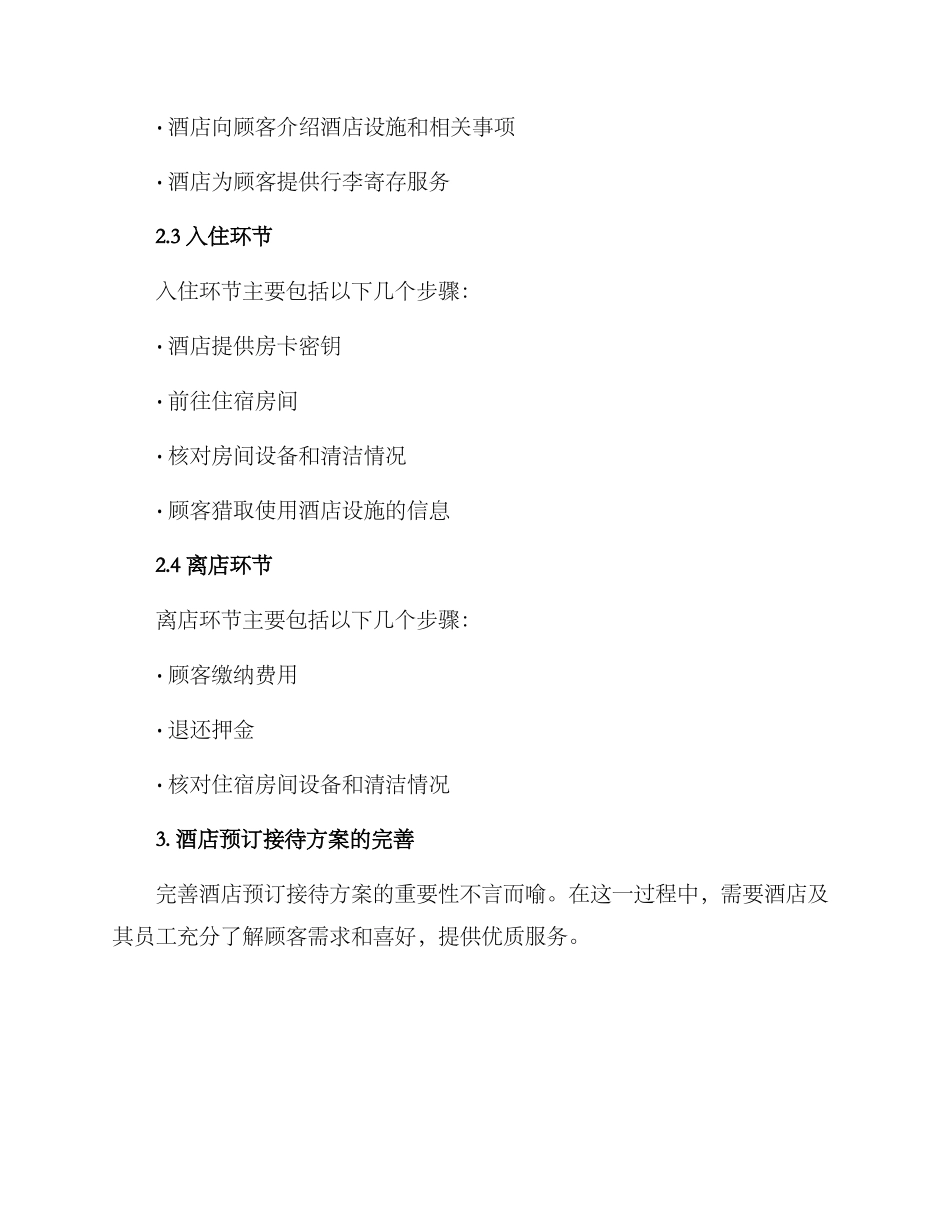 · 酒店向顾客介绍酒店设施和相关事项

· 酒店为顾客提供行李寄存服务

2.3 入住环节

入住环节主要包括以下几个步骤:

· 酒店提供房卡密钥

· 前往住宿房间

· 核对房间设备和清洁情况

· 顾客猎取使用酒店设施的信息

2.4 离店环节

离店环节主要包括以下几个步骤:

· 顾客缴纳费用

· 退还押金

· 核对住宿房间设备和清洁情况

3. 酒店预订接待方案的完善

完善酒店预订接待方案的重要性不言而喻。在这一过程中,需要酒店及其员工充分了解顾客需求和喜好,提供优质服务。